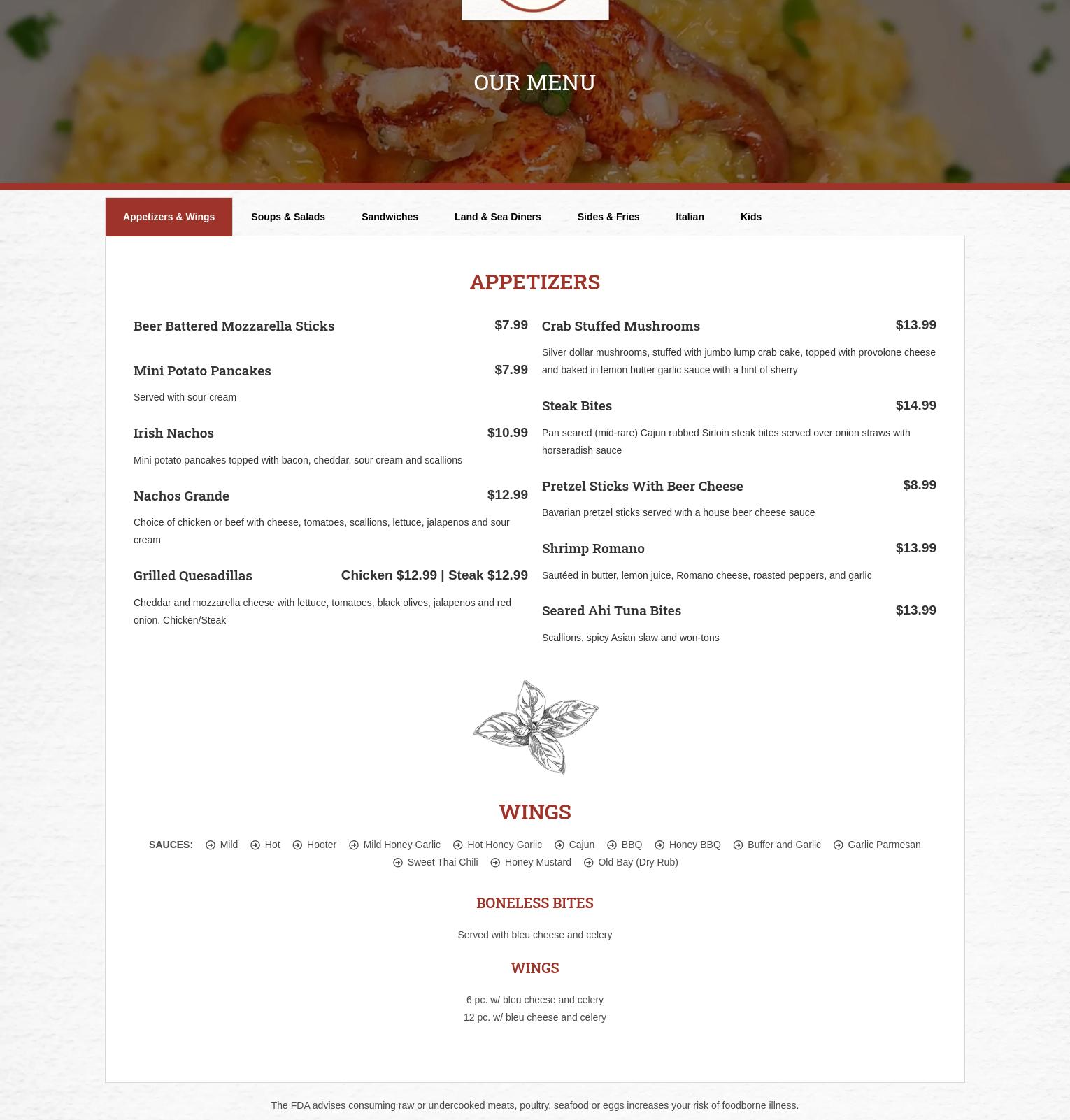 OUR MENU

Appetizers & Wings Soups & Salads Sandwiches Land & Sea Diners Sides & Fries Italian Kids

APPETIZERS

Beer Battered Mozzarella Sticks $7.99

Mini Potato Pancakes $7.99

Served with sour cream

Irish Nachos $10.99

Mini potato pancakes topped with bacon, cheddar, sour cream and scallions

Nachos Grande $12.99

Choice of chicken or beef with cheese, tomatoes, scallions, lettuce, jalapenos and sour cream

Grilled Quesadillas Chicken $12.99 | Steak $12.99

Cheddar and mozzarella cheese with lettuce, tomatoes, black olives, jalapenos and red onion. Chicken/Steak

Crab Stuffed Mushrooms $13.99

Silver dollar mushrooms, stuffed with jumbo lump crab cake, topped with provolone cheese and baked in lemon butter garlic sauce with a hint of sherry

Steak Bites $14.99

Pan seared (mid-rare) Cajun rubbed Sirloin steak bites served over onion straws with horseradish sauce

Pretzel Sticks With Beer Cheese $8.99

Bavarian pretzel sticks served with a house beer cheese sauce

Shrimp Romano $13.99

Sautéed in butter, lemon juice, Romano cheese, roasted peppers, and garlic

Seared Ahi Tuna Bites $13.99

Scallions, spicy Asian slaw and won-tons

WINGS

SAUCES: Mild Hot Hooter Mild Honey Garlic Hot Honey Garlic Cajun BBQ Honey BBQ Buffer and Garlic Garlic Parmesan Sweet Thai Chili Honey Mustard Old Bay (Dry Rub)

BONELESS BITES

Served with bleu cheese and celery

WINGS

6 pc. w/ bleu cheese and celery
12 pc. w/ bleu cheese and celery

The FDA advises consuming raw or undercooked meats, poultry, seafood or eggs increases your risk of foodborne illness.